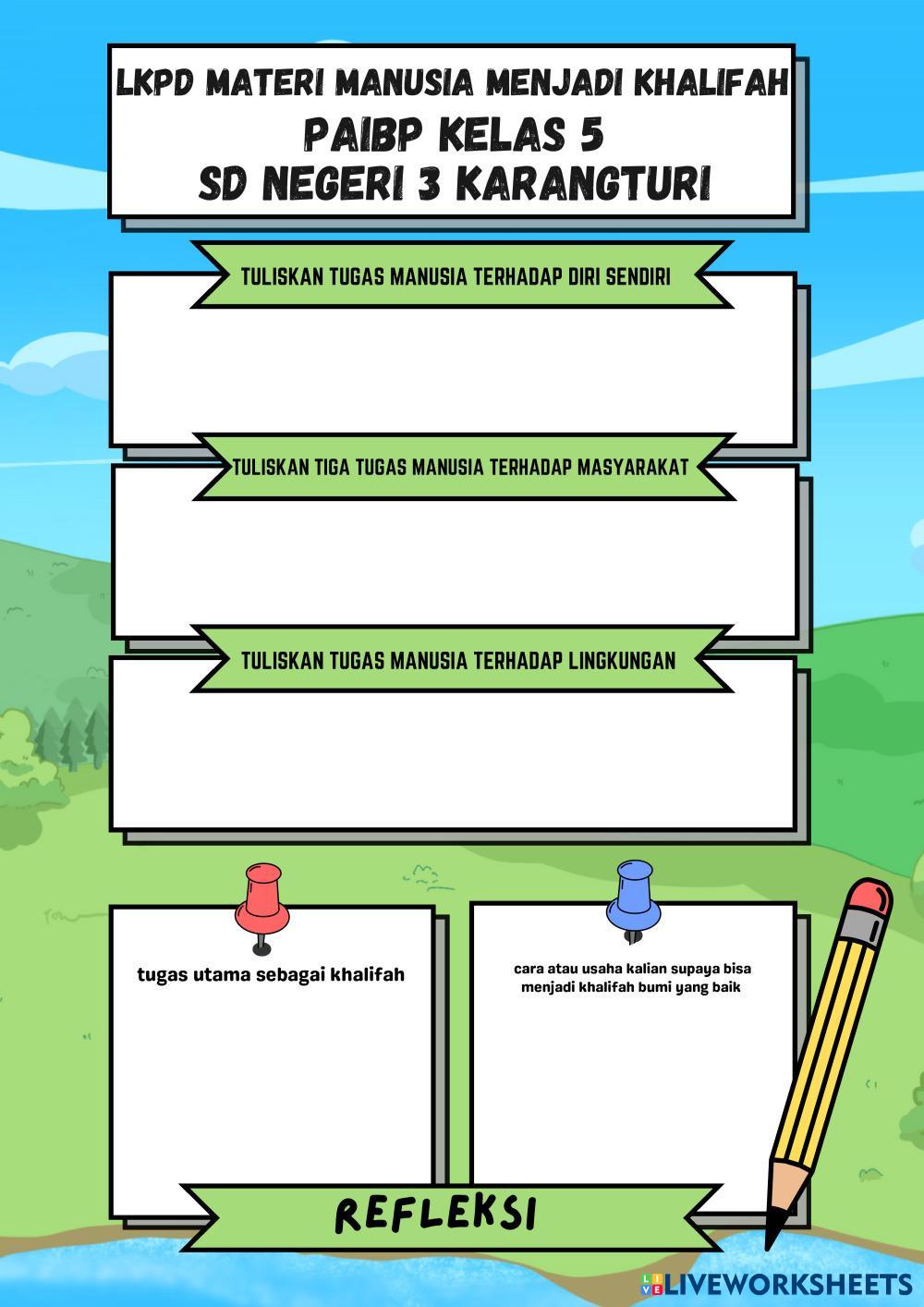 LKPD MATERI MANUSIA MENJADI KHALIFAH
PAIBP KELAS 5
SD NEGERI 3 KARANGTURI

TULISKAN TUGAS MANUSIA TERHADAP DIRI SENDIRI

TULISKAN TIGA TUGAS MANUSIA TERHADAP MASYARAKAT

TULISKAN TUGAS MANUSIA TERHADAP LINGKUNGAN

tugas utama sebagai khalifah

cara atau usaha kalian supaya bisa menjadi khalifah bumi yang baik

REFLEKSI

LIVEWORKSHEETS